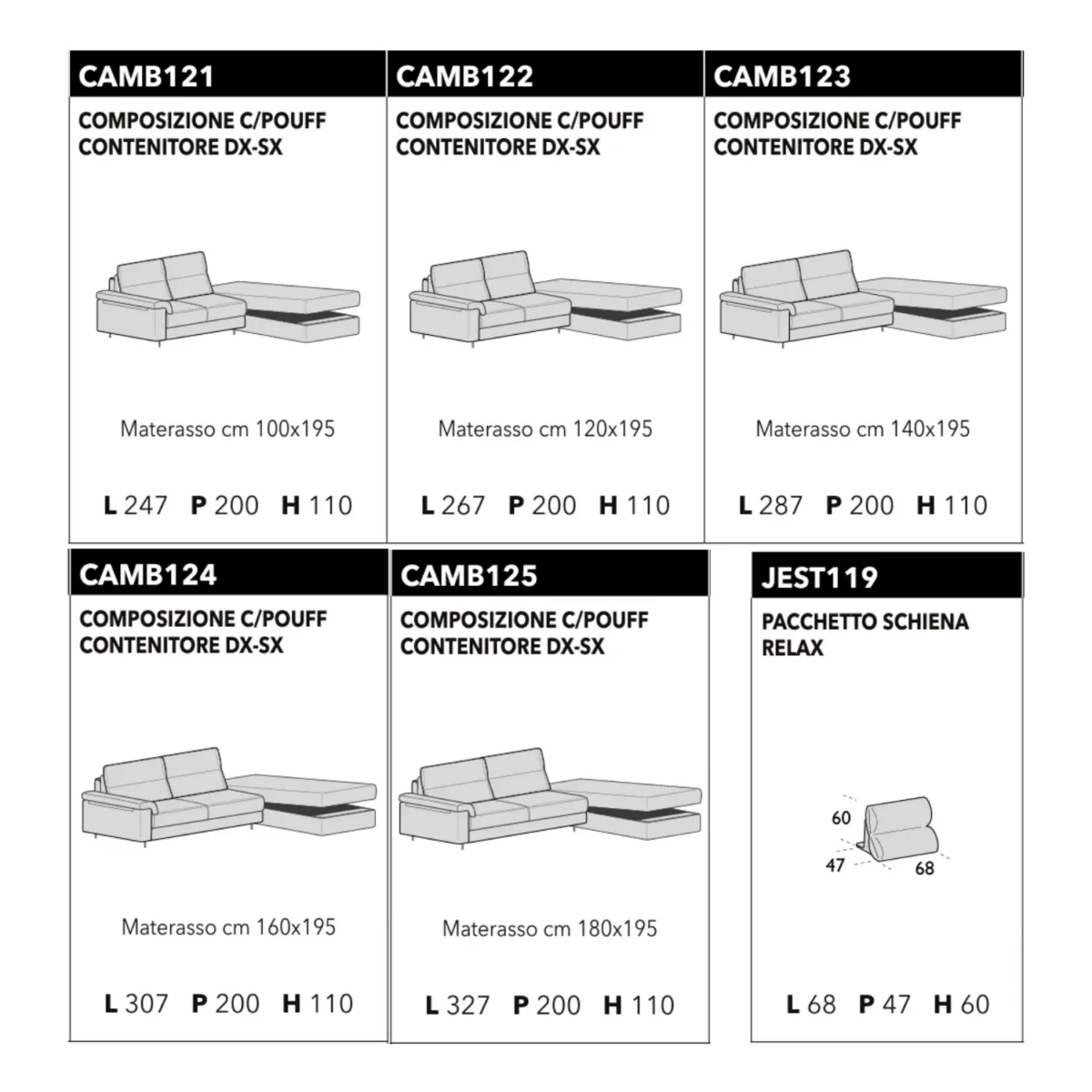 CAMB121
COMPOSIZIONE C/POUFF CONTENITORE DX-SX

Materasso cm 100x195

L 247 P 200 H 110

CAMB122
COMPOSIZIONE C/POUFF CONTENITORE DX-SX

Materasso cm 120x195

L 267 P 200 H 110

CAMB123
COMPOSIZIONE C/POUFF CONTENITORE DX-SX

Materasso cm 140x195

L 287 P 200 H 110

CAMB124
COMPOSIZIONE C/POUFF CONTENITORE DX-SX

Materasso cm 160x195

L 307 P 200 H 110

CAMB125
COMPOSIZIONE C/POUFF CONTENITORE DX-SX

Materasso cm 180x195

L 327 P 200 H 110

JEST119
PACCHETTO SCHIENA RELAX

60
47
68

L 68 P 47 H 60